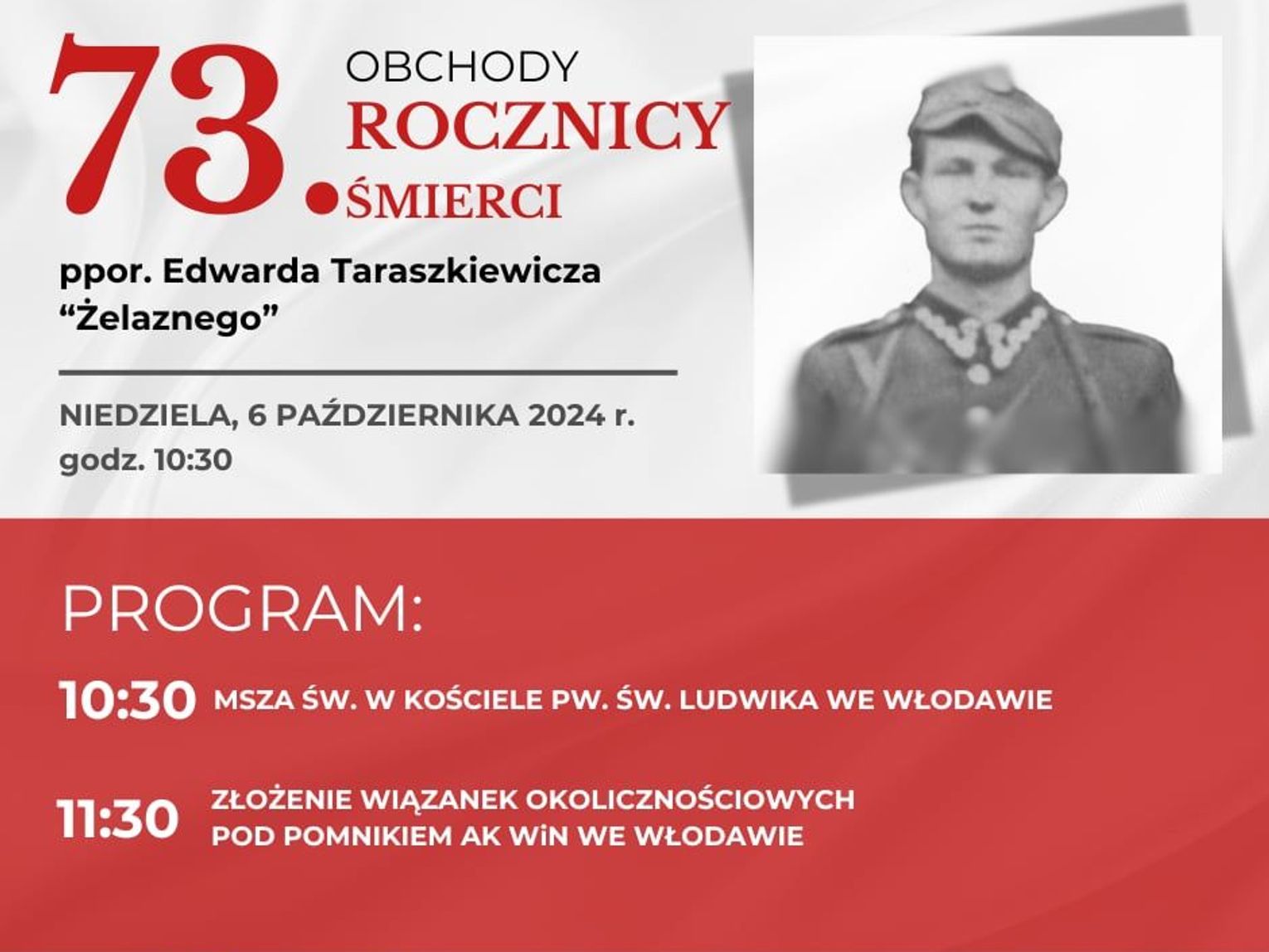 73. OBCHODY ROCZNICY ŚMIERCI

ppor. Edwarda Taraszkiewicza "Żelaznego"

NIEDZIELA, 6 PAŹDZIERNIKA 2024 r.
godz. 10:30

PROGRAM:

10:30 MSZA ŚW. W KOŚCIELE PW. ŚW. LUDWIKA WE WŁODAWIE

11:30 ZŁOŻENIE WIĄZANEK OKOLICZNOŚCIOWYCH POD POMNIKIEM AK WiN WE WŁODAWIE